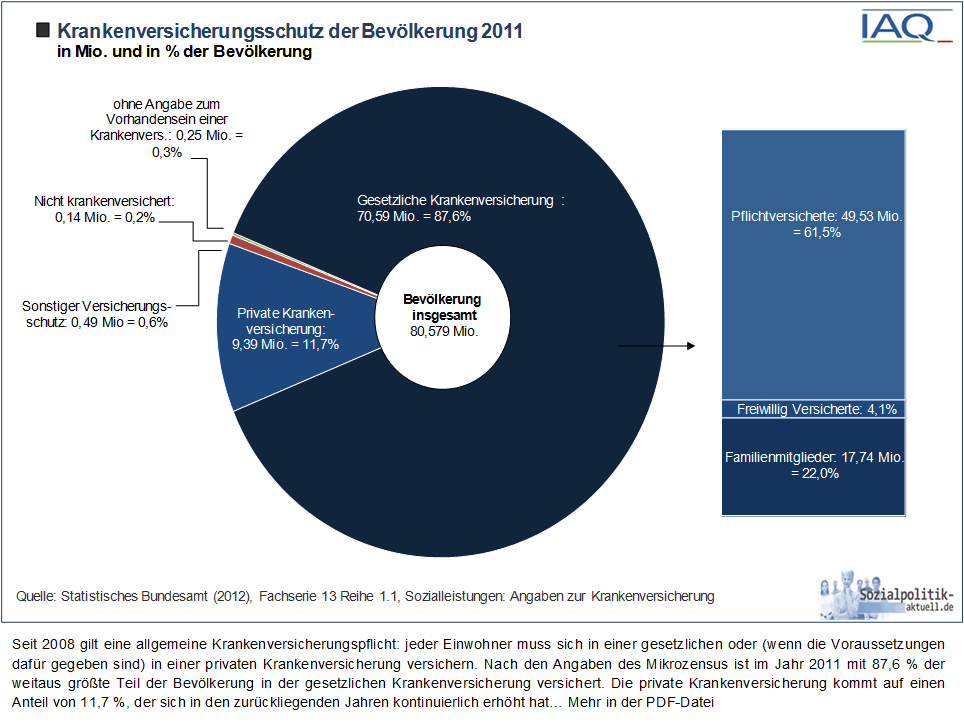 Krankenversicherungsschutz der Bevölkerung 2011
in Mio. und in % der Bevölkerung

IAQ

ohne Angabe zum Vorhandensein einer Krankenvers.: 0,25 Mio. = 0,3%

Nicht krankenversichert: 0,14 Mio. = 0,2%

Sonstiger Versicherungsschutz: 0,49 Mio = 0,6%

Private Krankenversicherung: 9,39 Mio. = 11,7%

Gesetzliche Krankenversicherung : 70,59 Mio. = 87,6%

Bevölkerung insgesamt
80,579 Mio.

Pflichtversicherte: 49,53 Mio. = 61,5%

Freiwillig Versicherte: 4,1%

Familienmitglieder: 17,74 Mio. = 22,0%

Quelle: Statistisches Bundesamt (2012), Fachserie 13 Reihe 1.1, Sozialleistungen: Angaben zur Krankenversicherung

Sozialpolitik-aktuell.de

Seit 2008 gilt eine allgemeine Krankenversicherungspflicht: jeder Einwohner muss sich in einer gesetzlichen oder (wenn die Voraussetzungen dafür gegeben sind) in einer privaten Krankenversicherung versichern. Nach den Angaben des Mikrozensus ist im Jahr 2011 mit 87,6 % der weitaus größte Teil der Bevölkerung in der gesetzlichen Krankenversicherung versichert. Die private Krankenversicherung kommt auf einen Anteil von 11,7 %, der sich in den zurückliegenden Jahren kontinuierlich erhöht hat… Mehr in der PDF-Datei